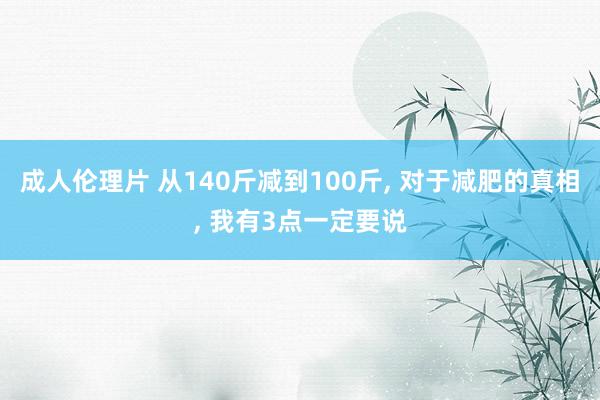 成人伦理片 从140斤减到100斤, 对于减肥的真相, 我有3点一定要说